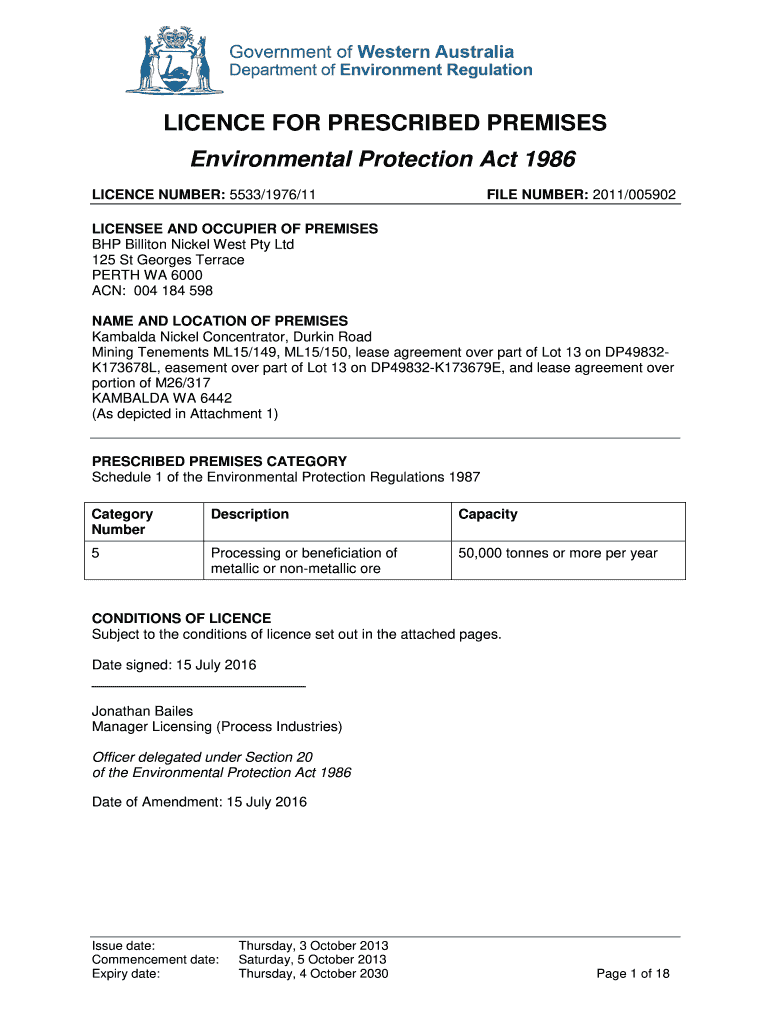 Government of Western Australia
Department of Environment Regulation

LICENCE FOR PRESCRIBED PREMISES
Environmental Protection Act 1986

LICENCE NUMBER: 5533/1976/11 FILE NUMBER: 2011/005902

LICENSEE AND OCCUPIER OF PREMISES
BHP Billiton Nickel West Pty Ltd
125 St Georges Terrace
PERTH WA 6000
ACN: 004 184 598

NAME AND LOCATION OF PREMISES
Kambalda Nickel Concentrator, Durkin Road
Mining Tenements ML15/149, ML15/150, lease agreement over part of Lot 13 on DP49832-K173678L, easement over part of Lot 13 on DP49832-K173679E, and lease agreement over portion of M26/317
KAMBALDA WA 6442
(As depicted in Attachment 1)

PRESCRIBED PREMISES CATEGORY
Schedule 1 of the Environmental Protection Regulations 1987

| Category Number | Description | Capacity |
|---|---|---|
| 5 | Processing or beneficiation of metallic or non-metallic ore | 50,000 tonnes or more per year |

CONDITIONS OF LICENCE
Subject to the conditions of licence set out in the attached pages.

Date signed: 15 July 2016

Jonathan Bailes
Manager Licensing (Process Industries)

Officer delegated under Section 20
of the Environmental Protection Act 1986

Date of Amendment: 15 July 2016

Issue date: Thursday, 3 October 2013
Commencement date: Saturday, 5 October 2013
Expiry date: Thursday, 4 October 2030

Page 1 of 18